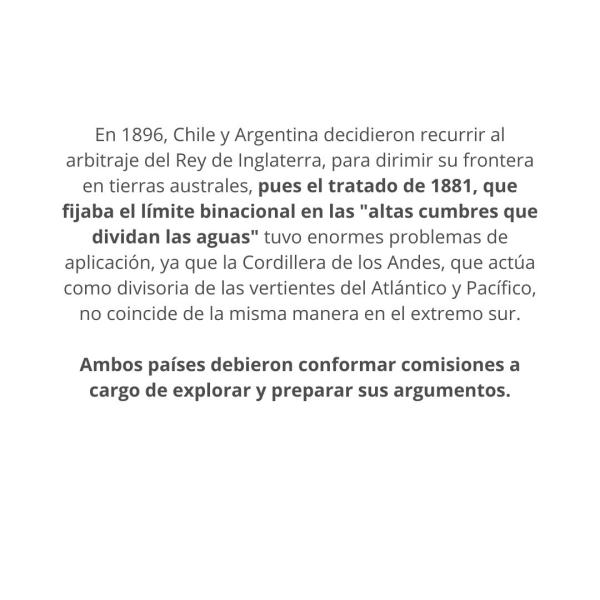 En 1896, Chile y Argentina decidieron recurrir al arbitraje del Rey de Inglaterra, para dirimir su frontera en tierras australes, pues el tratado de 1881, que fijaba el límite binacional en las "altas cumbres que dividan las aguas" tuvo enormes problemas de aplicación, ya que la Cordillera de los Andes, que actúa como divisoria de las vertientes del Atlántico y Pacífico, no coincide de la misma manera en el extremo sur.

Ambos países debieron conformar comisiones a cargo de explorar y preparar sus argumentos.